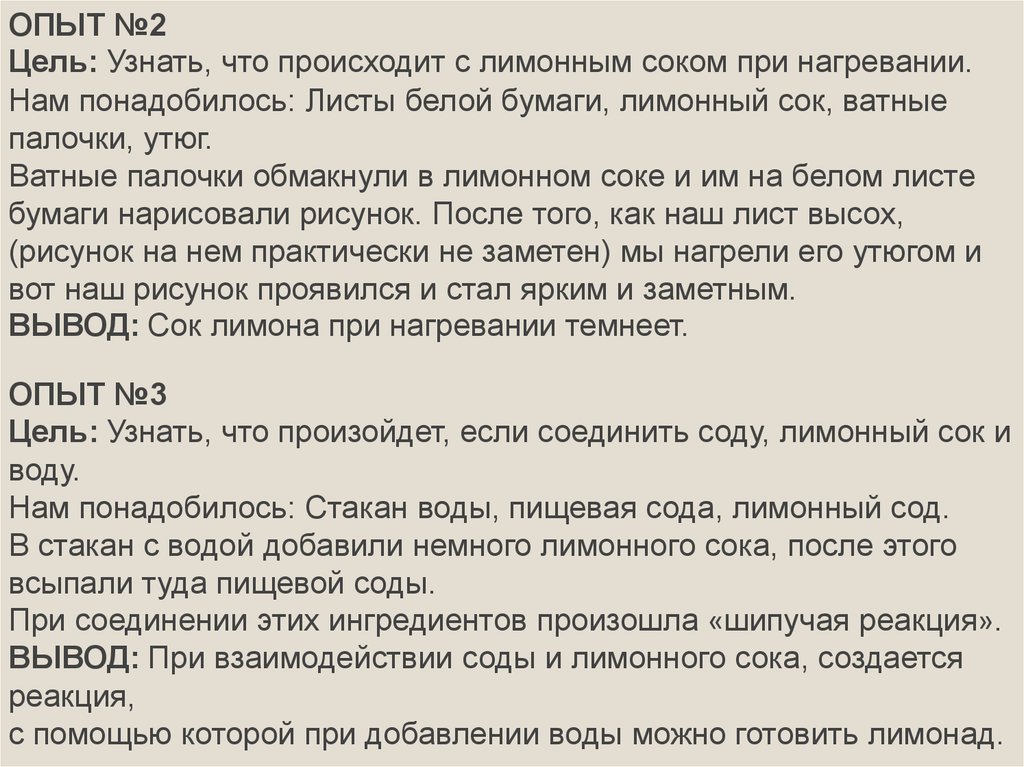 ОПЫТ №2
Цель: Узнать, что происходит с лимонным соком при нагревании.
Нам понадобилось: Листы белой бумаги, лимонный сок, ватные палочки, утюг.
Ватные палочки обмакнули в лимонном соке и им на белом листе бумаги нарисовали рисунок. После того, как наш лист высох, (рисунок на нем практически не заметен) мы нагрели его утюгом и вот наш рисунок проявился и стал ярким и заметным.
ВЫВОД: Сок лимона при нагревании темнеет.

ОПЫТ №3
Цель: Узнать, что произойдет, если соединить соду, лимонный сок и воду.
Нам понадобилось: Стакан воды, пищевая сода, лимонный сод.
В стакан с водой добавили немного лимонного сока, после этого всыпали туда пищевой соды.
При соединении этих ингредиентов произошла «шипучая реакция».
ВЫВОД: При взаимодействии соды и лимонного сока, создается реакция,
с помощью которой при добавлении воды можно готовить лимонад.